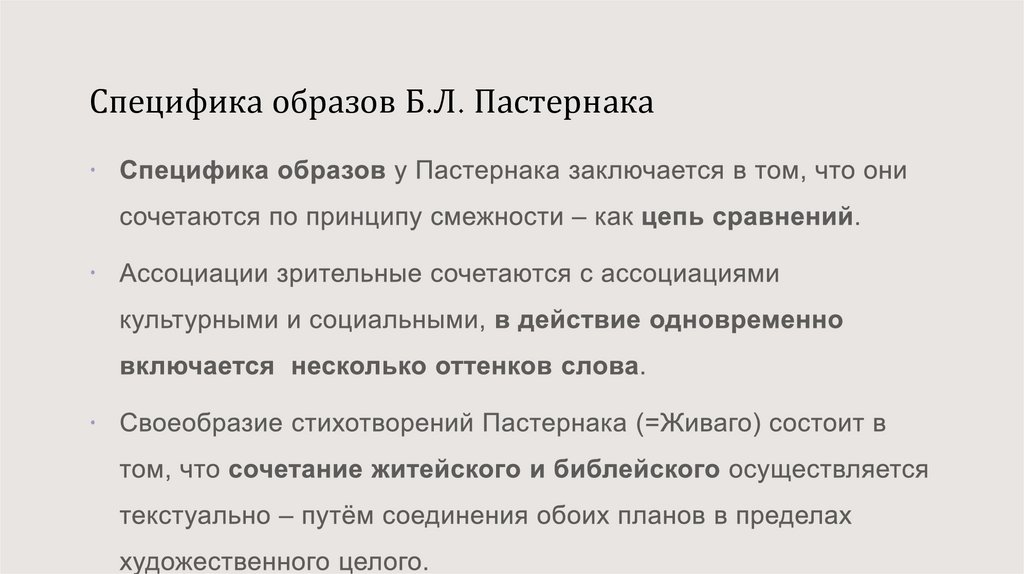 Специфика образов Б.Л. Пастернака

• Специфика образов у Пастернака заключается в том, что они сочетаются по принципу смежности – как цепь сравнений.

• Ассоциации зрительные сочетаются с ассоциациями культурными и социальными, в действие одновременно включается несколько оттенков слова.

• Своеобразие стихотворений Пастернака (=Живаго) состоит в том, что сочетание житейского и библейского осуществляется текстуально – путём соединения обоих планов в пределах художественного целого.